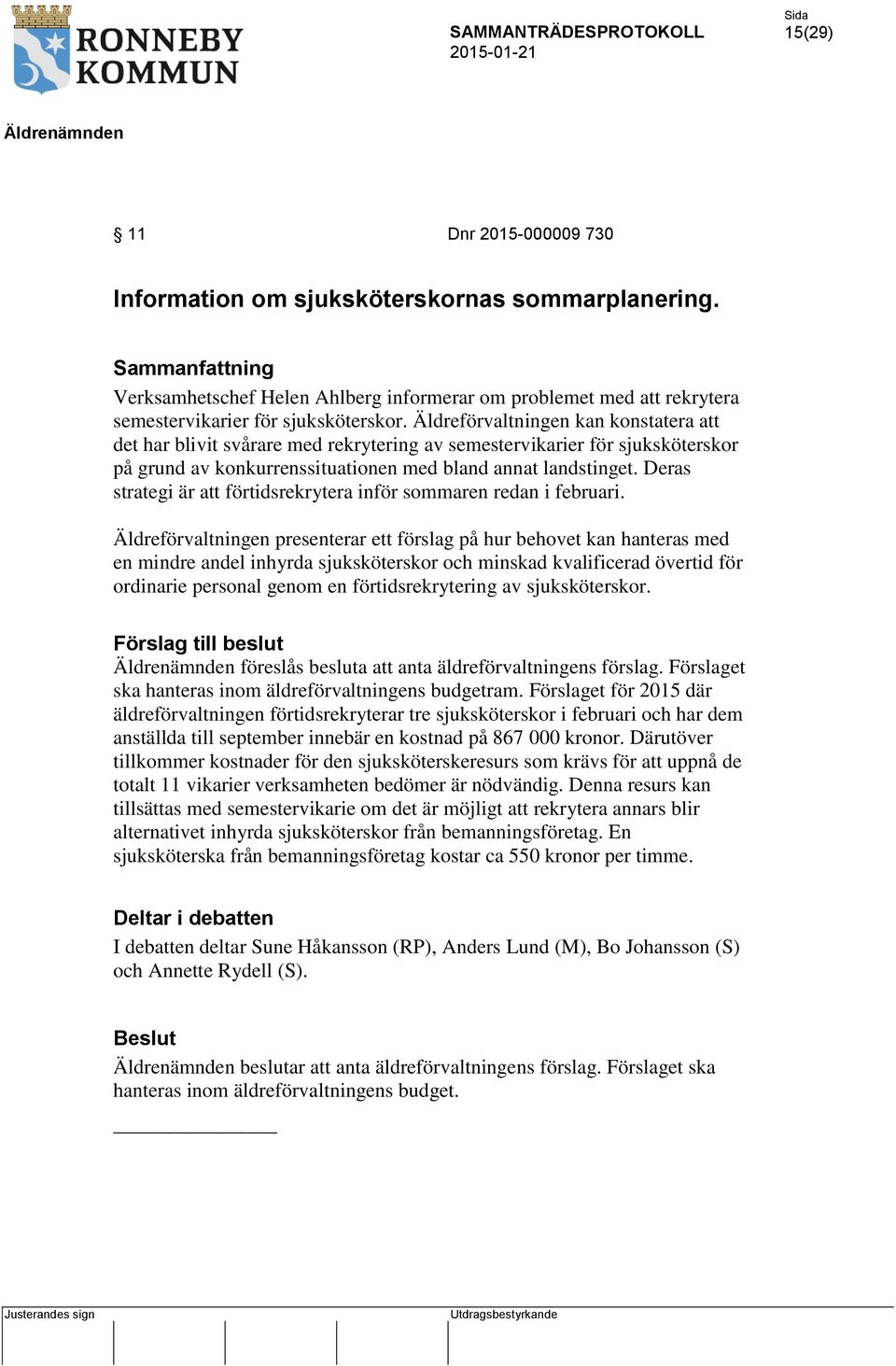 RONNEBY KOMMUN

SAMMANTRÄDESPROTOKOLL
2015-01-21

Sida
15(29)

Äldrenämnden

§ 11 Dnr 2015-000009 730

Information om sjuksköterskornas sommarplanering.

Sammanfattning
Verksamhetschef Helen Ahlberg informerar om problemet med att rekrytera semestervikarier för sjuksköterskor. Äldreförvaltningen kan konstatera att det har blivit svårare med rekrytering av semestervikarier för sjuksköterskor på grund av konkurrenssituationen med bland annat landstinget. Deras strategi är att förtidsrekrytera inför sommaren redan i februari.

Äldreförvaltningen presenterar ett förslag på hur behovet kan hanteras med en mindre andel inhyrda sjuksköterskor och minskad kvalificerad övertid för ordinarie personal genom en förtidsrekrytering av sjuksköterskor.

Förslag till beslut
Äldrenämnden föreslås besluta att anta äldreförvaltningens förslag. Förslaget ska hanteras inom äldreförvaltningens budgetram. Förslaget för 2015 där äldreförvaltningen förtidsrekryterar tre sjuksköterskor i februari och har dem anställda till september innebär en kostnad på 867 000 kronor. Därutöver tillkommer kostnader för den sjuksköterskeresurs som krävs för att uppnå de totalt 11 vikarier verksamheten bedömer är nödvändig. Denna resurs kan tillsättas med semestervikarie om det är möjligt att rekrytera annars blir alternativet inhyrda sjuksköterskor från bemanningsföretag. En sjuksköterska från bemanningsföretag kostar ca 550 kronor per timme.

Deltar i debatten
I debatten deltar Sune Håkansson (RP), Anders Lund (M), Bo Johansson (S) och Annette Rydell (S).

Beslut
Äldrenämnden beslutar att anta äldreförvaltningens förslag. Förslaget ska hanteras inom äldreförvaltningens budget.

Justerandes sign

Utdragsbestyrkande